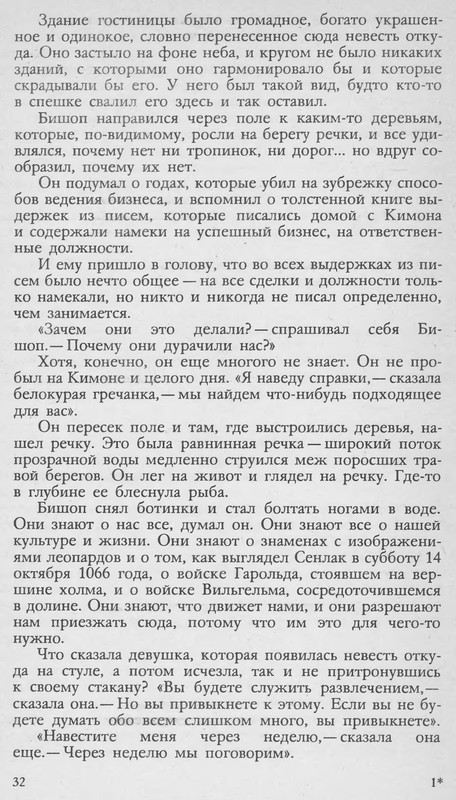 Здание гостиницы было громадное, богато украшенное и одинокое, словно перенесенное сюда невесть откуда. Оно застыло на фоне неба, и кругом не было никаких зданий, с которыми оно гармонировало бы и которые скрадывали бы его. У него был такой вид, будто кто-то в спешке свалил его здесь и так оставил.

Бишоп направился через поле к каким-то деревьям, которые, по-видимому, росли на берегу речки, и все удивлялся, почему нет ни тропинок, ни дорог... но вдруг сообразил, почему их нет.

Он подумал о годах, которые убил на зубрежку способов ведения бизнеса, и вспомнил о толстенной книге выдержек из писем, которые писались домой с Кимона и содержали намеки на успешный бизнес, на ответственные должности.

И ему пришло в голову, что во всех выдержках из писем было нечто общее — на все сделки и должности только намекали, но никто и никогда не писал определенно, чем занимается.

«Зачем они это делали? — спрашивал себя Бишоп. — Почему они дурачили нас?»

Хотя, конечно, он еще многого не знает. Он не пробыл на Кимоне и целого дня. «Я наведу справки, — сказала белокурая гречанка, — мы найдем что-нибудь подходящее для вас».

Он пересек поле и там, где выстроились деревья, нашел речку. Это была равнинная речка — широкий поток прозрачной воды медленно струился меж поросших травой берегов. Он лег на живот и глядел на речку. Где-то в глубине ее блеснула рыба.

Бишоп снял ботинки и стал болтать ногами в воде. Они знают о нас все, думал он. Они знают все о нашей культуре и жизни. Они знают о знаменах с изображениями леопардов и о том, как выглядел Сенлак в субботу 14 октября 1066 года, о войске Гарольда, стоявшем на вершине холма, и о войске Вильгельма, сосредоточившемся в долине. Они знают, что движет нами, и они разрешают нам приезжать сюда, потому что им это для чего-то нужно.

Что сказала девушка, которая появилась невесть откуда на стуле, а потом исчезла, так и не притронувшись к своему стакану? «Вы будете служить развлечением, — сказала она. — Но вы привыкнете к этому. Если вы не будете думать обо всем слишком много, вы привыкнете».

«Навестите меня через неделю, — сказала она еще. — Через неделю мы поговорим».

32 1*